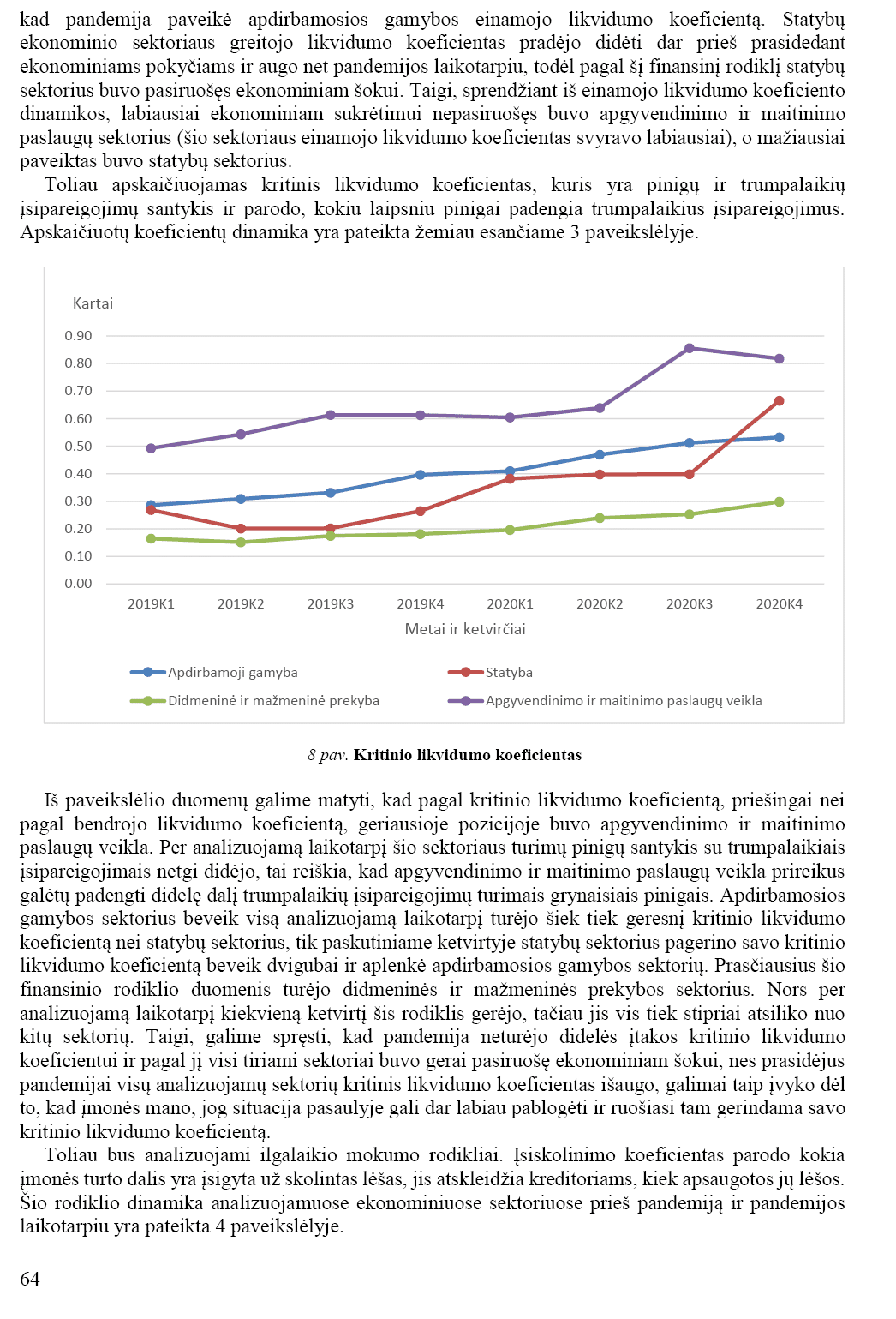 kad pandemija paveikė apdirbamosios gamybos einamojo likvidumo koeficientą. Statybų ekonominio sektoriaus greitojo likvidumo koeficientas pradėjo didėti dar prieš prasidedant ekonominiams pokyčiams ir augo net pandemijos laikotarpiu, todėl pagal šį finansinį rodiklį statybų sektorius buvo pasiruošęs ekonominiam šokui. Taigi, sprendžiant iš einamojo likvidumo koeficiento dinamikos, labiausiai ekonominiam sukrėtimui nepasiruošęs buvo apgyvendinimo ir maitinimo paslaugų sektorius (šio sektoriaus einamojo likvidumo koeficientas svyravo labiausiai), o mažiausiai paveiktas buvo statybų sektorius.

Toliau apskaičiuojamas kritinis likvidumo koeficientas, kuris yra pinigų ir trumpalaikių įsipareigojimų santykis ir parodo, kokiu laipsniu pinigai padengia trumpalaikius įsipareigojimus. Apskaičiuotų koeficientų dinamika yra pateikta žemiau esančiame 3 paveikslėlyje.

Kartai
0.90
0.80
0.70
0.60
0.50
0.40
0.30
0.20
0.10
0.00
2019K1 2019K2 2019K3 2019K4 2020K1 2020K2 2020K3 2020K4
Metai ir ketvirčiai
Apdirbamoji gamyba
Statyba
Didmeninė ir mažmeninė prekyba
Apgyvendinimo ir maitinimo paslaugų veikla

8 pav. Kritinio likvidumo koeficientas

Iš paveikslėlio duomenų galime matyti, kad pagal kritinio likvidumo koeficientą, priešingai nei pagal bendrojo likvidumo koeficientą, geriausioje pozicijoje buvo apgyvendinimo ir maitinimo paslaugų veikla. Per analizuojamą laikotarpį šio sektoriaus turimų pinigų santykis su trumpalaikiais įsipareigojimais netgi didėjo, tai reiškia, kad apgyvendinimo ir maitinimo paslaugų veikla prireikus galėtų padengti didelę dalį trumpalaikių įsipareigojimų turimais grynaisiais pinigais. Apdirbamosios gamybos sektorius beveik visą analizuojamą laikotarpį turėjo šiek tiek geresnį kritinio likvidumo koeficientą nei statybų sektorius, tik paskutiniame ketvirtyje statybų sektorius pagerino savo kritinio likvidumo koeficientą beveik dvigubai ir aplenkė apdirbamosios gamybos sektorių. Prasčiausius šio finansinio rodiklio duomenis turėjo didmeninės ir mažmeninės prekybos sektorius. Nors per analizuojamą laikotarpį kiekvieną ketvirtį šis rodiklis gerėjo, tačiau jis vis tiek stipriai atsiliko nuo kitų sektorių. Taigi, galime spręsti, kad pandemija neturėjo didelės įtakos kritinio likvidumo koeficientui ir pagal jį visi tiriami sektoriai buvo gerai pasiruošę ekonominiam šokui, nes prasidėjus pandemijai visų analizuojamų sektorių kritinis likvidumo koeficientas išaugo, galimai taip įvyko dėl to, kad įmonės mano, jog situacija pasaulyje gali dar labiau pablogėti ir ruošiasi tam gerindama savo kritinio likvidumo koeficientą.

Toliau bus analizuojami ilgalaikio mokumo rodikliai. Įsiskolinimo koeficientas parodo kokia įmonės turto dalis yra įsigyta už skolintas lėšas, jis atskleidžia kreditoriams, kiek apsaugotos jų lėšos. Šio rodiklio dinamika analizuojamuose ekonominiuose sektoriuose prieš pandemiją ir pandemijos laikotarpiu yra pateikta 4 paveikslėlyje.

64